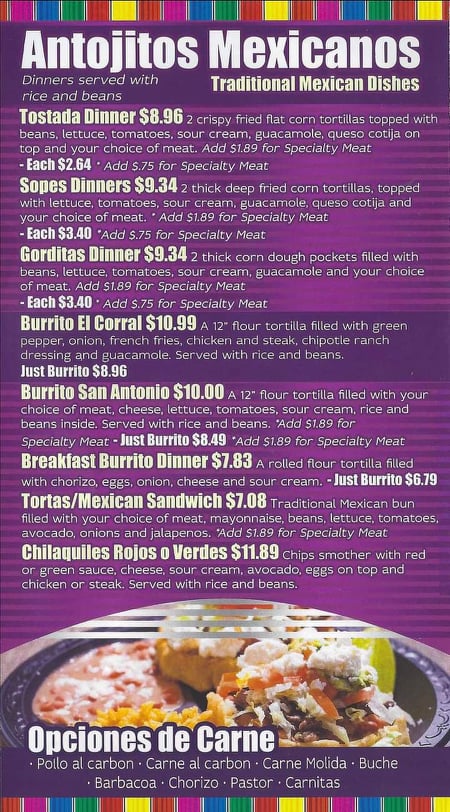 Antojitos Mexicanos

Dinners served with rice and beans

Traditional Mexican Dishes

Tostada Dinner $8.96 2 crispy fried flat corn tortillas topped with beans, lettuce, tomatoes, sour cream, guacamole, queso cotija on top and your choice of meat. Add $1.89 for Specialty Meat

- Each $2.64 * Add $.75 for Specialty Meat

Sopes Dinners $9.34 2 thick deep fried corn tortillas, topped with lettuce, tomatoes, sour cream, guacamole, queso cotija and your choice of meat. * Add $1.89 for Specialty Meat

- Each $3.40 *Add $.75 for Specialty Meat

Gorditas Dinner $9.34 2 thick corn dough pockets filled with beans, lettuce, tomatoes, sour cream, guacamole and your choice of meat. Add $1.89 for Specialty Meat

- Each $3.40 * Add $.75 for Specialty Meat

Burrito El Corral $10.99 A 12" flour tortilla filled with green pepper, onion, french fries, chicken and steak, chipotle ranch dressing and guacamole. Served with rice and beans.

Just Burrito $8.96

Burrito San Antonio $10.00 A 12" flour tortilla filled with your choice of meat, cheese, lettuce, tomatoes, sour cream, rice and beans inside. Served with rice and beans. *Add $1.89 for Specialty Meat - Just Burrito $8.49 *Add $1.89 for Specialty Meat

Breakfast Burrito Dinner $7.83 A rolled flour tortilla filled with chorizo, eggs, onion, cheese and sour cream. - Just Burrito $6.79

Tortas/Mexican Sandwich $7.08 Traditional Mexican bun filled with your choice of meat, mayonnaise, beans, lettuce, tomatoes, avocado, onions and jalapenos. *Add $1.89 for Specialty Meat

Chilaquiles Rojos o Verdes $11.89 Chips smother with red or green sauce, cheese, sour cream, avocado, eggs on top and chicken or steak. Served with rice and beans.

Opciones de Carne

· Pollo al carbon · Carne al carbon · Carne Molida · Buche · Barbacoa · Chorizo · Pastor · Carnitas